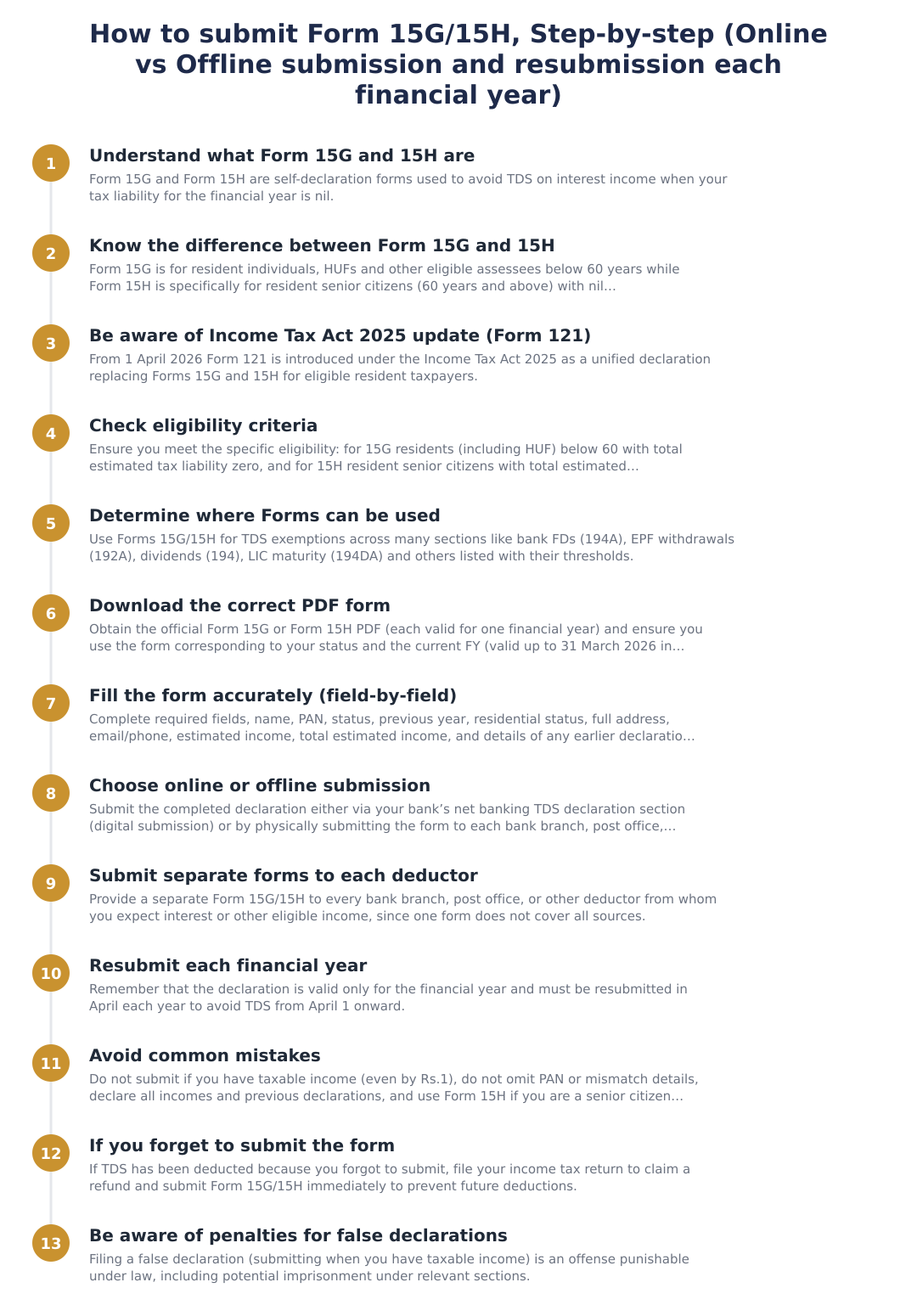 How to submit Form 15G/15H, Step-by-step (Online vs Offline submission and resubmission each financial year)

1
Understand what Form 15G and 15H are
Form 15G and Form 15H are self-declaration forms used to avoid TDS on interest income when your tax liability for the financial year is nil.

2
Know the difference between Form 15G and 15H
Form 15G is for resident individuals, HUFs and other eligible assessees below 60 years while Form 15H is specifically for resident senior citizens (60 years and above) with nil...

3
Be aware of Income Tax Act 2025 update (Form 121)
From 1 April 2026 Form 121 is introduced under the Income Tax Act 2025 as a unified declaration replacing Forms 15G and 15H for eligible resident taxpayers.

4
Check eligibility criteria
Ensure you meet the specific eligibility: for 15G residents (including HUF) below 60 with total estimated tax liability zero, and for 15H resident senior citizens with total estimated...

5
Determine where Forms can be used
Use Forms 15G/15H for TDS exemptions across many sections like bank FDs (194A), EPF withdrawals (192A), dividends (194), LIC maturity (194DA) and others listed with their thresholds.

6
Download the correct PDF form
Obtain the official Form 15G or Form 15H PDF (each valid for one financial year) and ensure you use the form corresponding to your status and the current FY (valid up to 31 March 2026 in...

7
Fill the form accurately (field-by-field)
Complete required fields, name, PAN, status, previous year, residential status, full address, email/phone, estimated income, total estimated income, and details of any earlier declaratio...

8
Choose online or offline submission
Submit the completed declaration either via your bank's net banking TDS declaration section (digital submission) or by physically submitting the form to each bank branch, post office,...

9
Submit separate forms to each deductor
Provide a separate Form 15G/15H to every bank branch, post office, or other deductor from whom you expect interest or other eligible income, since one form does not cover all sources.

10
Resubmit each financial year
Remember that the declaration is valid only for the financial year and must be resubmitted in April each year to avoid TDS from April 1 onward.

11
Avoid common mistakes
Do not submit if you have taxable income (even by Rs.1), do not omit PAN or mismatch details, declare all incomes and previous declarations, and use Form 15H if you are a senior citizen...

12
If you forget to submit the form
If TDS has been deducted because you forgot to submit, file your income tax return to claim a refund and submit Form 15G/15H immediately to prevent future deductions.

13
Be aware of penalties for false declarations
Filing a false declaration (submitting when you have taxable income) is an offense punishable under law, including potential imprisonment under relevant sections.